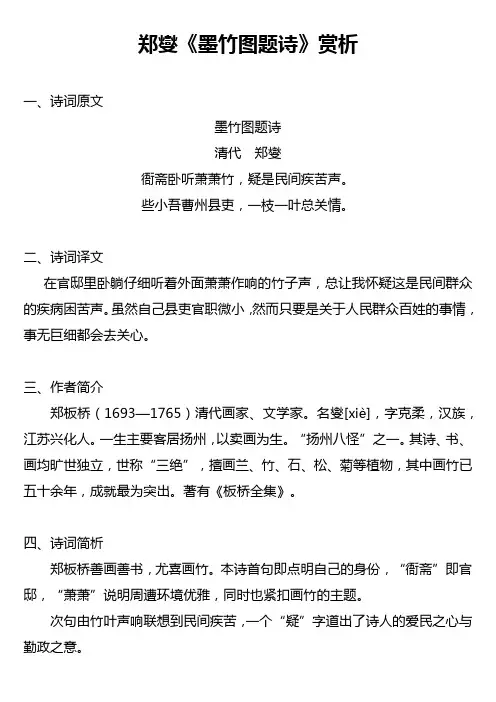 郑燮《墨竹图题诗》赏析

一、诗词原文

墨竹图题诗

清代　郑燮

衙斋卧听萧萧竹，疑是民间疾苦声。

些小吾曹州县吏，一枝一叶总关情。

二、诗词译文

在官邸里卧躺仔细听着外面萧萧作响的竹子声，总让我怀疑这是民间群众的疾病困苦声。虽然自己县吏官职微小，然而只要是关于人民群众百姓的事情，事无巨细都会去关心。

三、作者简介

郑板桥（1693—1765）清代画家、文学家。名燮[xiè]，字克柔，汉族，江苏兴化人。一生主要客居扬州，以卖画为生。“扬州八怪”之一。其诗、书、画均旷世独立，世称“三绝”，擅画兰、竹、石、松、菊等植物，其中画竹已五十余年，成就最为突出。著有《板桥全集》。

四、诗词简析

郑板桥善画善书，尤喜画竹。本诗首句即点明自己的身份，“衙斋”即官邸，“萧萧”说明周遭环境优雅，同时也紧扣画竹的主题。

次句由竹叶声响联想到民间疾苦，一个“疑”字道出了诗人的爱民之心与勤政之意。